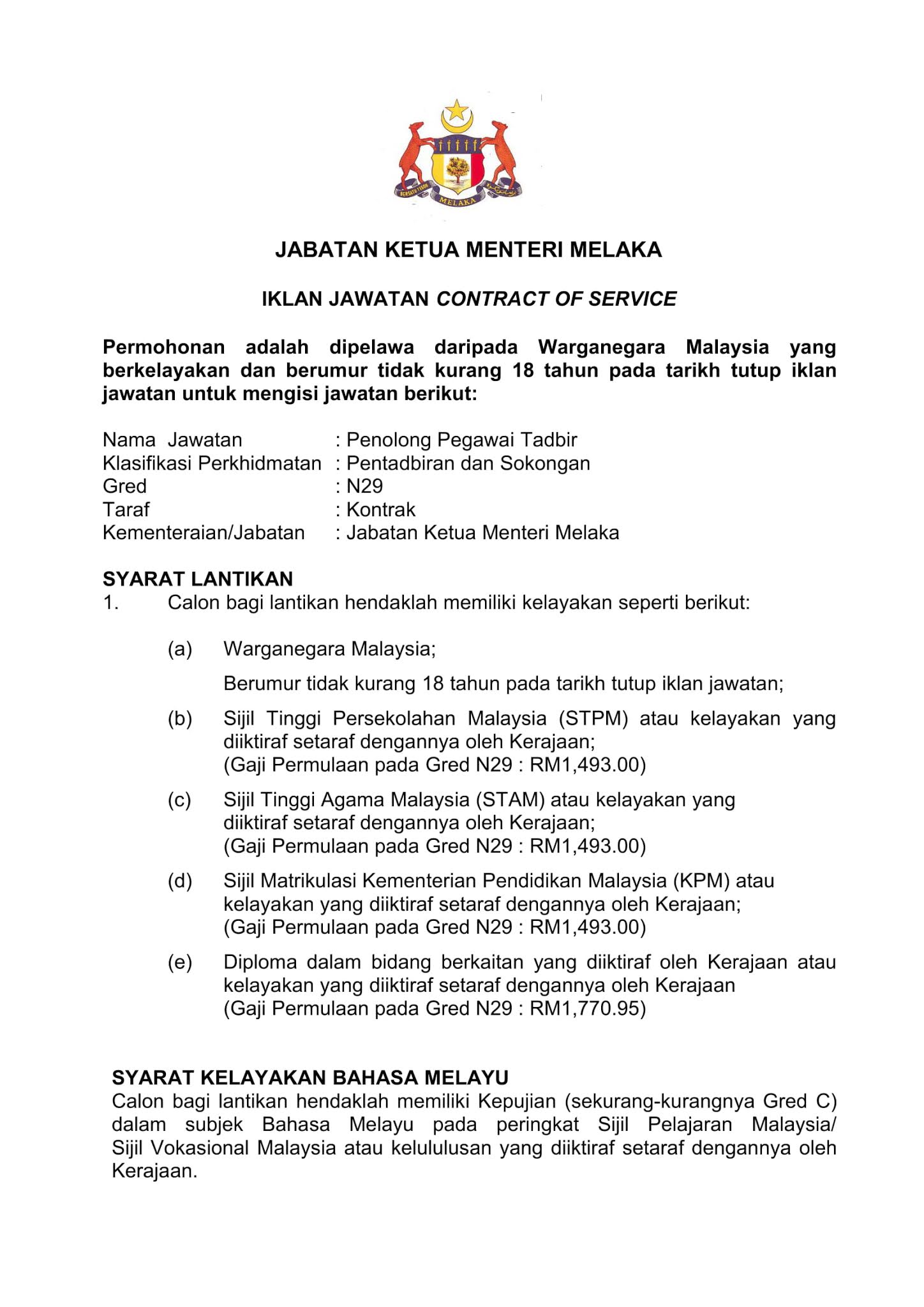 BERSATU TEGUH
MELAKA

JABATAN KETUA MENTERI MELAKA

IKLAN JAWATAN CONTRACT OF SERVICE

Permohonan adalah dipelawa daripada Warganegara Malaysia yang berkelayakan dan berumur tidak kurang 18 tahun pada tarikh tutup iklan jawatan untuk mengisi jawatan berikut:

Nama Jawatan : Penolong Pegawai Tadbir
Klasifikasi Perkhidmatan : Pentadbiran dan Sokongan
Gred : N29
Taraf : Kontrak
Kementeraian/Jabatan : Jabatan Ketua Menteri Melaka

SYARAT LANTIKAN
1. Calon bagi lantikan hendaklah memiliki kelayakan seperti berikut:

(a) Warganegara Malaysia;

Berumur tidak kurang 18 tahun pada tarikh tutup iklan jawatan;

(b) Sijil Tinggi Persekolahan Malaysia (STPM) atau kelayakan yang diiktiraf setaraf dengannya oleh Kerajaan;
(Gaji Permulaan pada Gred N29 : RM1,493.00)

(c) Sijil Tinggi Agama Malaysia (STAM) atau kelayakan yang diiktiraf setaraf dengannya oleh Kerajaan;
(Gaji Permulaan pada Gred N29 : RM1,493.00)

(d) Sijil Matrikulasi Kementerian Pendidikan Malaysia (KPM) atau kelayakan yang diiktiraf setaraf dengannya oleh Kerajaan;
(Gaji Permulaan pada Gred N29 : RM1,493.00)

(e) Diploma dalam bidang berkaitan yang diiktiraf oleh Kerajaan atau kelayakan yang diiktiraf setaraf dengannya oleh Kerajaan
(Gaji Permulaan pada Gred N29 : RM1,770.95)

SYARAT KELAYAKAN BAHASA MELAYU
Calon bagi lantikan hendaklah memiliki Kepujian (sekurang-kurangnya Gred C) dalam subjek Bahasa Melayu pada peringkat Sijil Pelajaran Malaysia/ Sijil Vokasional Malaysia atau kelululusan yang diiktiraf setaraf dengannya oleh Kerajaan.